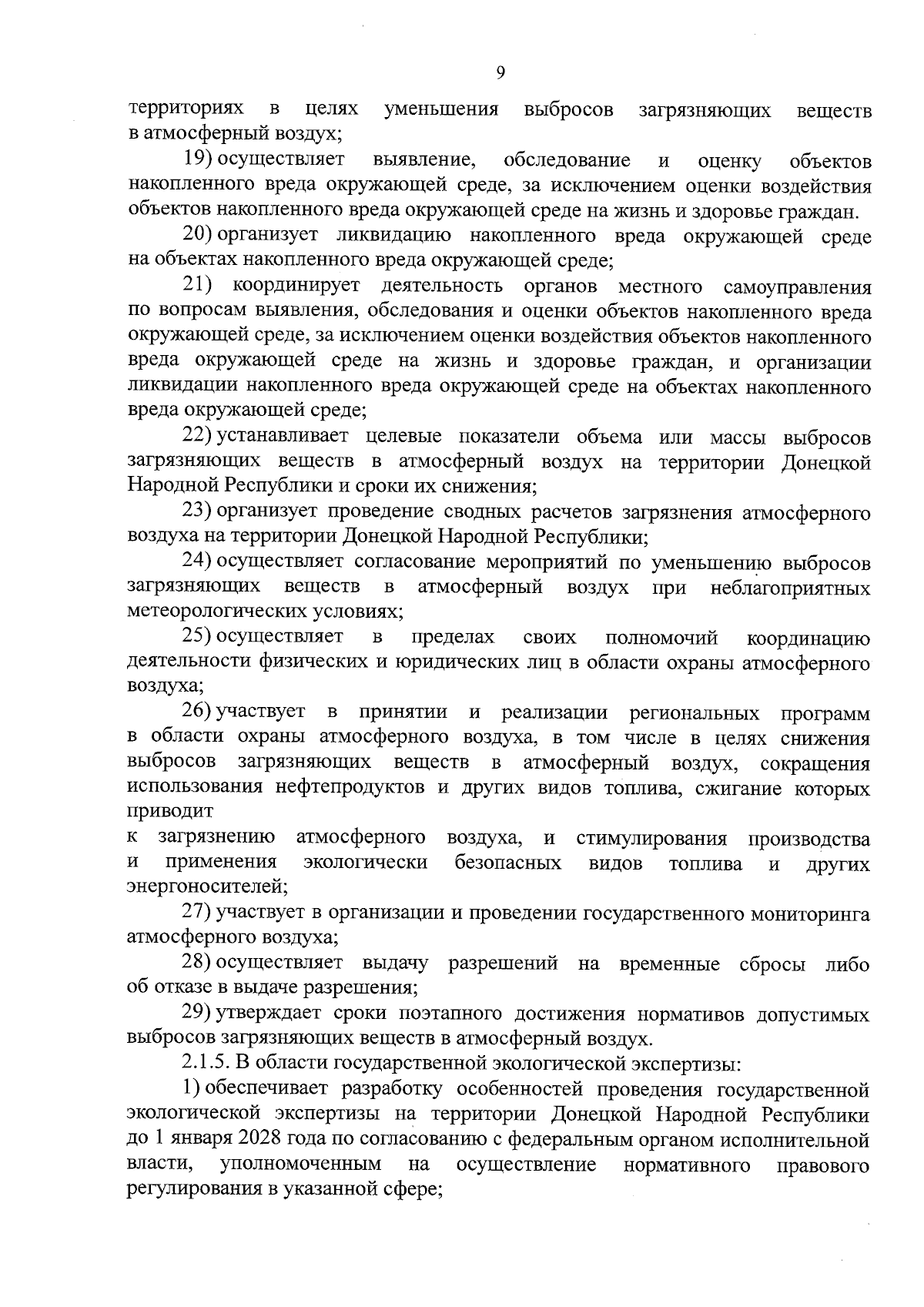 9

территориях в целях уменьшения выбросов загрязняющих веществ в атмосферный воздух;

19) осуществляет выявление, обследование и оценку объектов накопленного вреда окружающей среде, за исключением оценки воздействия объектов накопленного вреда окружающей среде на жизнь и здоровье граждан.

20) организует ликвидацию накопленного вреда окружающей среде на объектах накопленного вреда окружающей среде;

21) координирует деятельность органов местного самоуправления по вопросам выявления, обследования и оценки объектов накопленного вреда окружающей среде, за исключением оценки воздействия объектов накопленного вреда окружающей среде на жизнь и здоровье граждан, и организации ликвидации накопленного вреда окружающей среде на объектах накопленного вреда окружающей среде;

22) устанавливает целевые показатели объема или массы выбросов загрязняющих веществ в атмосферный воздух на территории Донецкой Народной Республики и сроки их снижения;

23) организует проведение сводных расчетов загрязнения атмосферного воздуха на территории Донецкой Народной Республики;

24) осуществляет согласование мероприятий по уменьшению выбросов загрязняющих веществ в атмосферный воздух при неблагоприятных метеорологических условиях;

25) осуществляет в пределах своих полномочий координацию деятельности физических и юридических лиц в области охраны атмосферного воздуха;

26) участвует в принятии и реализации региональных программ в области охраны атмосферного воздуха, в том числе в целях снижения выбросов загрязняющих веществ в атмосферный воздух, сокращения использования нефтепродуктов и других видов топлива, сжигание которых приводит

к загрязнению атмосферного воздуха, и стимулирования производства и применения экологически безопасных видов топлива и других энергоносителей;

27) участвует в организации и проведении государственного мониторинга атмосферного воздуха;

28) осуществляет выдачу разрешений на временные сбросы либо об отказе в выдаче разрешения;

29) утверждает сроки поэтапного достижения нормативов допустимых выбросов загрязняющих веществ в атмосферный воздух.

2.1.5. В области государственной экологической экспертизы:

1) обеспечивает разработку особенностей проведения государственной экологической экспертизы на территории Донецкой Народной Республики до 1 января 2028 года по согласованию с федеральным органом исполнительной власти, уполномоченным на осуществление нормативного правового регулирования в указанной сфере;